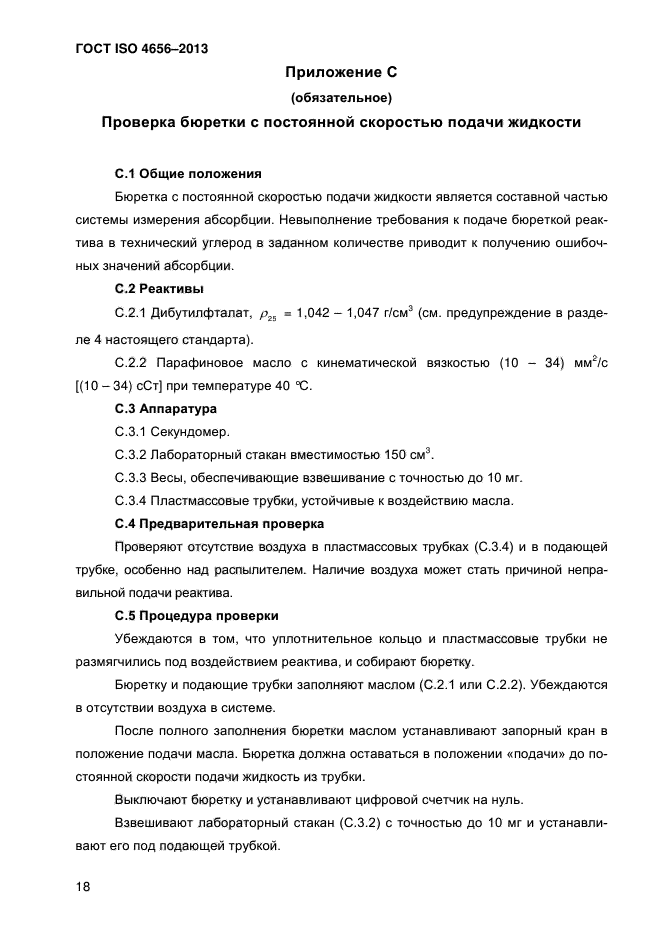 ГОСТ ISO 4656–2013

Приложение С

(обязательное)

Проверка бюретки с постоянной скоростью подачи жидкости

С.1 Общие положения

Бюретка с постоянной скоростью подачи жидкости является составной частью системы измерения абсорбции. Невыполнение требования к подаче бюреткой реактива в технический углерод в заданном количестве приводит к получению ошибочных значений абсорбции.

С.2 Реактивы

С.2.1 Дибутилфталат, $\rho_{25}$ = 1,042 – 1,047 г/см$^3$ (см. предупреждение в разделе 4 настоящего стандарта).

С.2.2 Парафиновое масло с кинематической вязкостью (10 – 34) мм$^2$/с [(10 – 34) сСт] при температуре 40 °С.

С.3 Аппаратура

С.3.1 Секундомер.

С.3.2 Лабораторный стакан вместимостью 150 см$^3$.

С.3.3 Весы, обеспечивающие взвешивание с точностью до 10 мг.

С.3.4 Пластмассовые трубки, устойчивые к воздействию масла.

С.4 Предварительная проверка

Проверяют отсутствие воздуха в пластмассовых трубках (С.3.4) и в подающей трубке, особенно над распылителем. Наличие воздуха может стать причиной неправильной подачи реактива.

С.5 Процедура проверки

Убеждаются в том, что уплотнительное кольцо и пластмассовые трубки не размягчились под воздействием реактива, и собирают бюретку.

Бюретку и подающие трубки заполняют маслом (С.2.1 или С.2.2). Убеждаются в отсутствии воздуха в системе.

После полного заполнения бюретки маслом устанавливают запорный кран в положение подачи масла. Бюретка должна оставаться в положении «подачи» до постоянной скорости подачи жидкость из трубки.

Выключают бюретку и устанавливают цифровой счетчик на нуль.

Взвешивают лабораторный стакан (С.3.2) с точностью до 10 мг и устанавливают его под подающей трубкой.

18